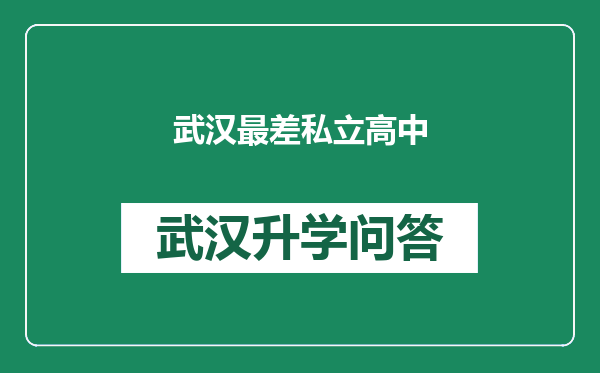 武汉最差私立高中

武汉升学问答